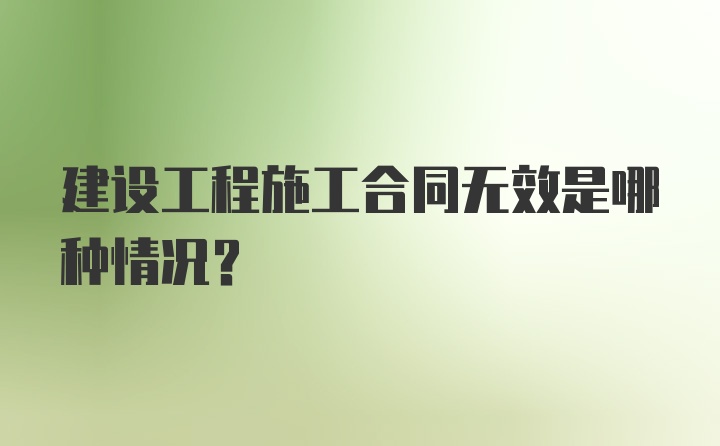 建设工程施工合同无效是哪种情况？